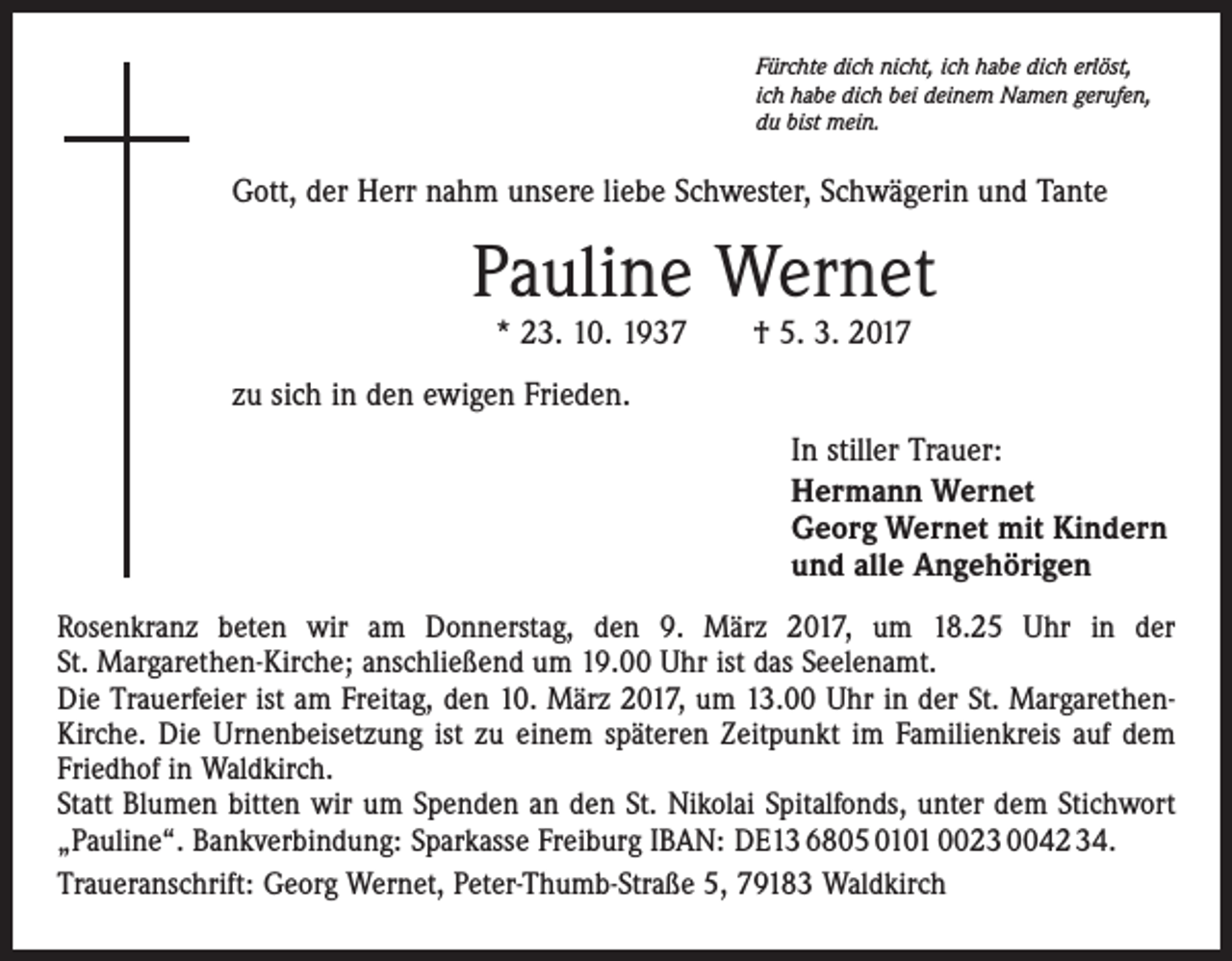 Fürchte dich nicht, ich habe dich erlöst, ich habe dich bei deinem Namen gerufen, du bist mein.

Gott, der Herr nahm unsere liebe Schwester, Schwägerin und Tante

Pauline Wernet

* 23. 10. 1937 † 5. 3. 2017

zu sich in den ewigen Frieden.

In stiller Trauer:
Hermann Wernet
Georg Wernet mit Kindern
und alle Angehörigen

Rosenkranz beten wir am Donnerstag, den 9. März 2017, um 18.25 Uhr in der St. Margarethen-Kirche; anschließend um 19.00 Uhr ist das Seelenamt.
Die Trauerfeier ist am Freitag, den 10. März 2017, um 13.00 Uhr in der St. Margarethen-Kirche. Die Urnenbeisetzung ist zu einem späteren Zeitpunkt im Familienkreis auf dem Friedhof in Waldkirch.
Statt Blumen bitten wir um Spenden an den St. Nikolai Spitalfonds, unter dem Stichwort „Pauline“. Bankverbindung: Sparkasse Freiburg IBAN: DE13 6805 0101 0023 0042 34.
Traueranschrift: Georg Wernet, Peter-Thumb-Straße 5, 79183 Waldkirch